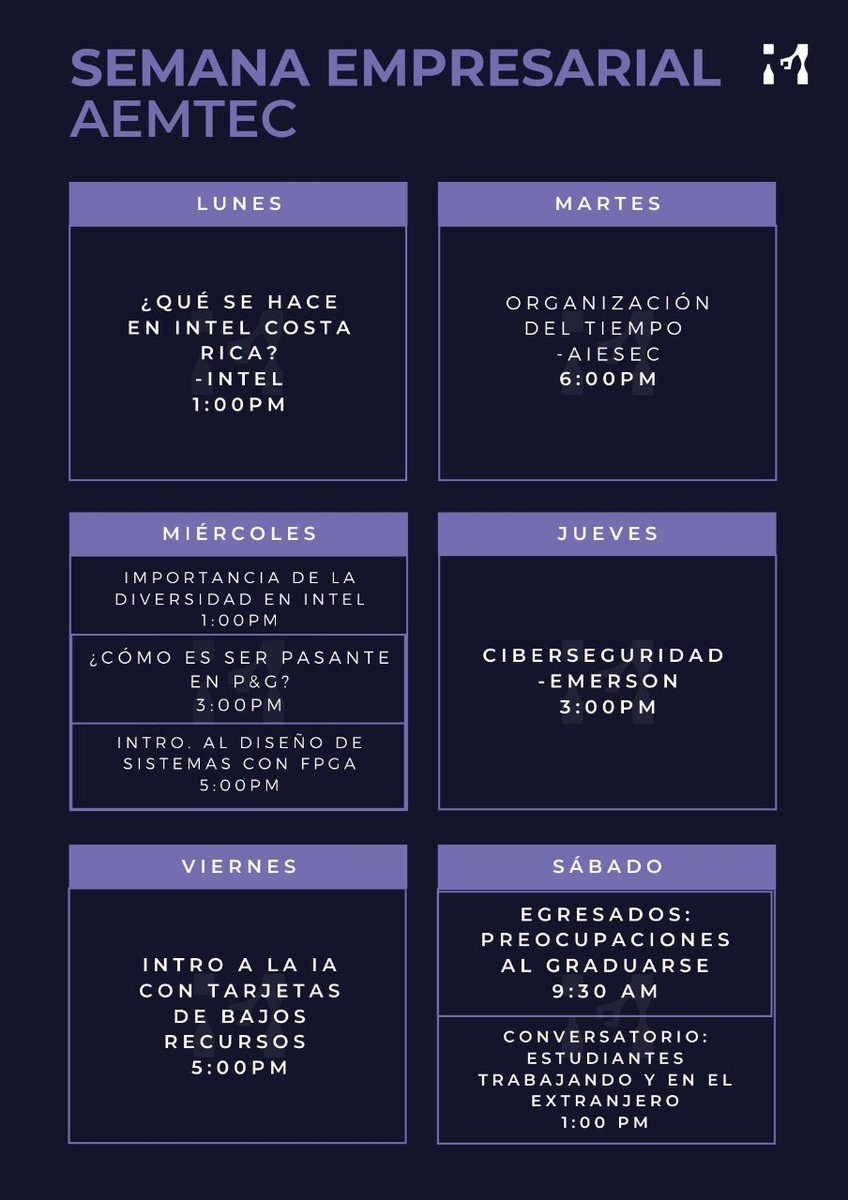 SEMANA EMPRESARIAL AEMTEC

LUNES

¿QUÉ SE HACE EN INTEL COSTA RICA? -INTEL 1:00PM

MARTES

ORGANIZACIÓN DEL TIEMPO -AIESEC 6:00PM

MIÉRCOLES

IMPORTANCIA DE LA DIVERSIDAD EN INTEL 1:00PM

¿CÓMO ES SER PASANTE EN P&G? 3:00PM

INTRO. AL DISEÑO DE SISTEMAS CON FPGA 5:00PM

JUEVES

CIBERSEGURIDAD -EMERSON 3:00PM

VIERNES

INTRO A LA IA CON TARJETAS DE BAJOS RECURSOS 5:00PM

SÁBADO

EGRESADOS: PREOCUPACIONES AL GRADUARSE 9:30 AM

CONVERSATORIO: ESTUDIANTES TRABAJANDO Y EN EL EXTRANJERO 1:00 PM